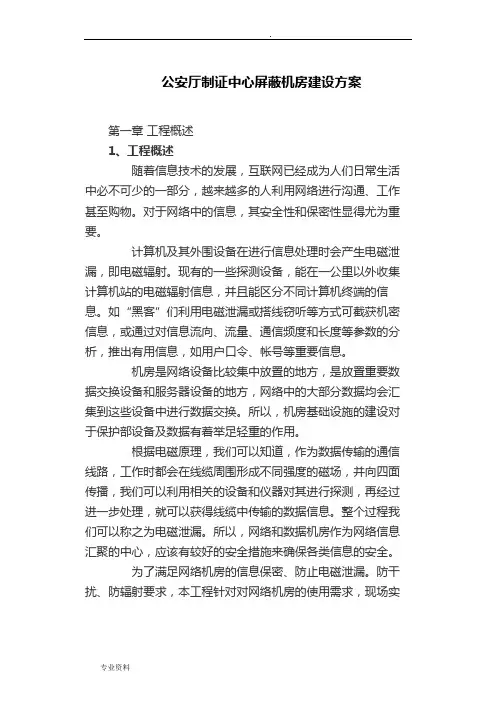 .

公安厅制证中心屏蔽机房建设方案

第一章 工程概述

1、工程概述

随着信息技术的发展，互联网已经成为人们日常生活中必不可少的一部分，越来越多的人利用网络进行沟通、工作甚至购物。对于网络中的信息，其安全性和保密性显得尤为重要。

计算机及其外围设备在进行信息处理时会产生电磁泄漏，即电磁辐射。现有的一些探测设备，能在一公里以外收集计算机站的电磁辐射信息，并且能区分不同计算机终端的信息。如“黑客”们利用电磁泄漏或搭线窃听等方式可截获机密信息，或通过对信息流向、流量、通信频度和长度等参数的分析，推出有用信息，如用户口令、帐号等重要信息。

机房是网络设备比较集中放置的地方，是放置重要数据交换设备和服务器设备的地方，网络中的大部分数据均会汇集到这些设备中进行数据交换。所以，机房基础设施的建设对于保护部设备及数据有着举足轻重的作用。

根据电磁原理，我们可以知道，作为数据传输的通信线路，工作时都会在线缆周围形成不同强度的磁场，并向四面传播，我们可以利用相关的设备和仪器对其进行探测，再经过进一步处理，就可以获得线缆中传输的数据信息。整个过程我们可以称之为电磁泄漏。所以，网络和数据机房作为网络信息汇聚的中心，应该有较好的安全措施来确保各类信息的安全。

为了满足网络机房的信息保密、防止电磁泄漏。防干扰、防辐射要求，本工程针对对网络机房的使用需求，现场实

专业资料